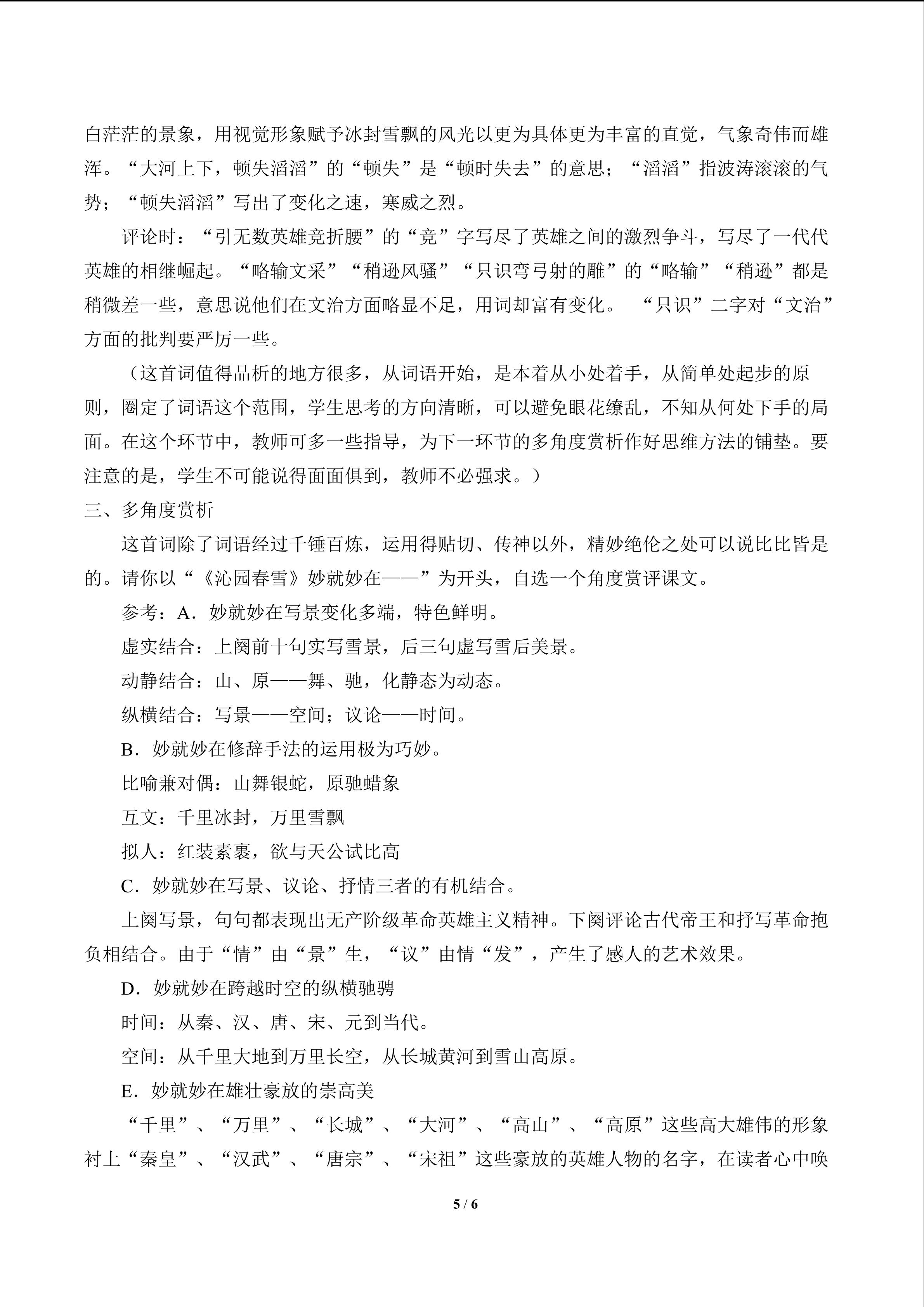 白茫茫的景象，用视觉形象赋予冰封雪飘的风光以更为具体更为丰富的直觉，气象奇伟而雄浑。“大河上下，顿失滔滔”的“顿失”是“顿时失去”的意思；“滔滔”指波涛滚滚的气势；“顿失滔滔”写出了变化之速，寒威之烈。

评论时：“引无数英雄竞折腰”的“竞”字写尽了英雄之间的激烈争斗，写尽了一代代英雄的相继崛起。“略输文采”“稍逊风骚”“只识弯弓射的雕”的“略输”“稍逊”都是稍微差一些，意思说他们在文治方面略显不足，用词却富有变化。 “只识”二字对“文治”方面的批判要严厉一些。

（这首词值得品析的地方很多，从词语开始，是本着从小处着手，从简单处起步的原则，圈定了词语这个范围，学生思考的方向清晰，可以避免眼花缭乱，不知从何处下手的局面。在这个环节中，教师可多一些指导，为下一环节的多角度赏析作好思维方法的铺垫。要注意的是，学生不可能说得面面俱到，教师不必强求。）

三、多角度赏析

这首词除了词语经过千锤百炼，运用得贴切、传神以外，精妙绝伦之处可以说比比皆是的。请你以“《沁园春雪》妙就妙在——”为开头，自选一个角度赏评课文。

参考：A．妙就妙在写景变化多端，特色鲜明。

虚实结合：上阕前十句实写雪景，后三句虚写雪后美景。

动静结合：山、原——舞、驰，化静态为动态。

纵横结合：写景——空间；议论——时间。

B．妙就妙在修辞手法的运用极为巧妙。

比喻兼对偶：山舞银蛇，原驰蜡象

互文：千里冰封，万里雪飘

拟人：红装素裹，欲与天公试比高

C．妙就妙在写景、议论、抒情三者的有机结合。

上阕写景，句句都表现出无产阶级革命英雄主义精神。下阕评论古代帝王和抒写革命抱负相结合。由于“情”由“景”生，“议”由情“发”，产生了感人的艺术效果。

D．妙就妙在跨越时空的纵横驰骋

时间：从秦、汉、唐、宋、元到当代。

空间：从千里大地到万里长空，从长城黄河到雪山高原。

E．妙就妙在雄壮豪放的崇高美

“千里”、“万里”、“长城”、“大河”、“高山”、“高原”这些高大雄伟的形象衬上“秦皇”、“汉武”、“唐宗”、“宋祖”这些豪放的英雄人物的名字，在读者心中唤

5 / 6